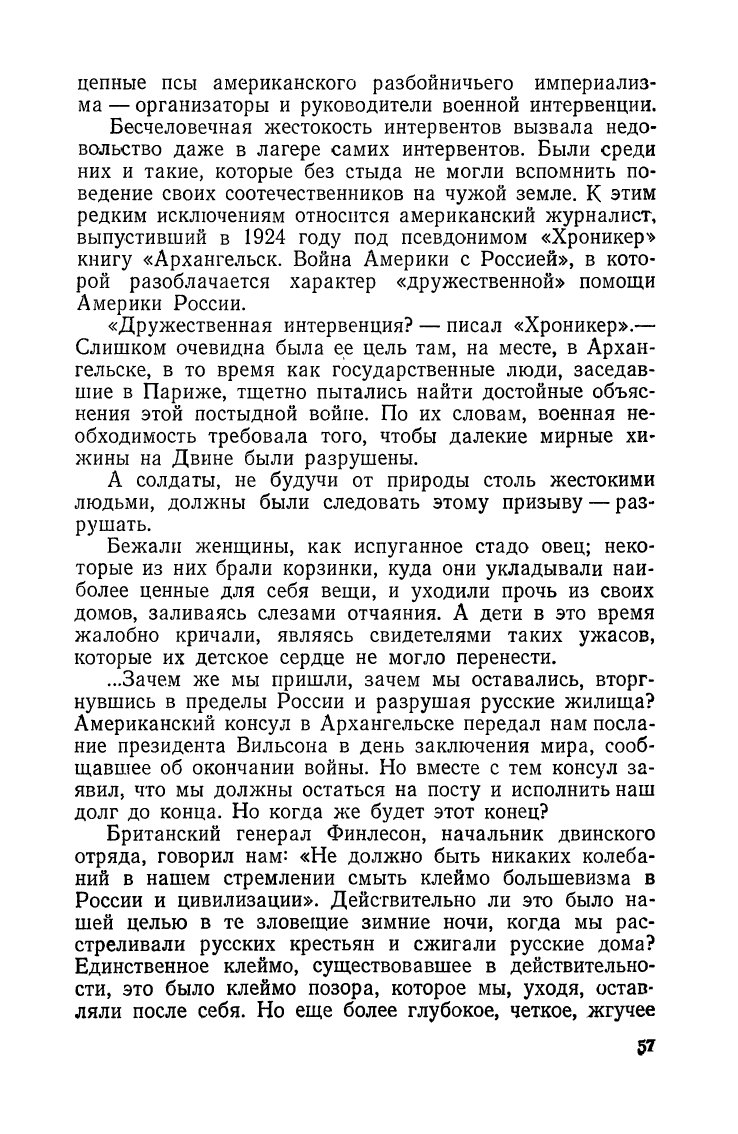 цепные псы американского разбойничьего империализма — организаторы и руководители военной интервенции.

Бесчеловечная жестокость интервентов вызвала недовольство даже в лагере самих интервентов. Были среди них и такие, которые без стыда не могли вспомнить поведение своих соотечественников на чужой земле. К этим редким исключениям относится американский журналист, выпустивший в 1924 году под псевдонимом «Хроникер» книгу «Архангельск. Война Америки с Россией», в которой разоблачается характер «дружественной» помощи Америки России.

«Дружественная интервенция? — писал «Хроникер».— Слишком очевидна была ее цель там, на месте, в Архангельске, в то время как государственные люди, заседавшие в Париже, тщетно пытались найти достойные объяснения этой постыдной войне. По их словам, военная необходимость требовала того, чтобы далекие мирные хижины на Двине были разрушены.

А солдаты, не будучи от природы столь жестокими людьми, должны были следовать этому призыву — разрушать.

Бежали женщины, как испуганное стадо овец; некоторые из них брали корзинки, куда они укладывали наиболее ценные для себя вещи, и уходили прочь из своих домов, заливаясь слезами отчаяния. А дети в это время жалобно кричали, являясь свидетелями таких ужасов, которые их детское сердце не могло перенести.

...Зачем же мы пришли, зачем мы оставались, вторгнувшись в пределы России и разрушая русские жилища? Американский консул в Архангельске передал нам послание президента Вильсона в день заключения мира, сообщавшее об окончании войны. Но вместе с тем консул заявил, что мы должны остаться на посту и исполнить наш долг до конца. Но когда же будет этот конец?

Британский генерал Финлесон, начальник двинского отряда, говорил нам: «Не должно быть никаких колебаний в нашем стремлении смыть клеймо большевизма в России и цивилизации». Действительно ли это было нашей целью в те зловещие зимние ночи, когда мы расстреливали русских крестьян и сжигали русские дома? Единственное клеймо, существовавшее в действительности, это было клеймо позора, которое мы, уходя, оставляли после себя. Но еще более глубокое, четкое, жгучее

57